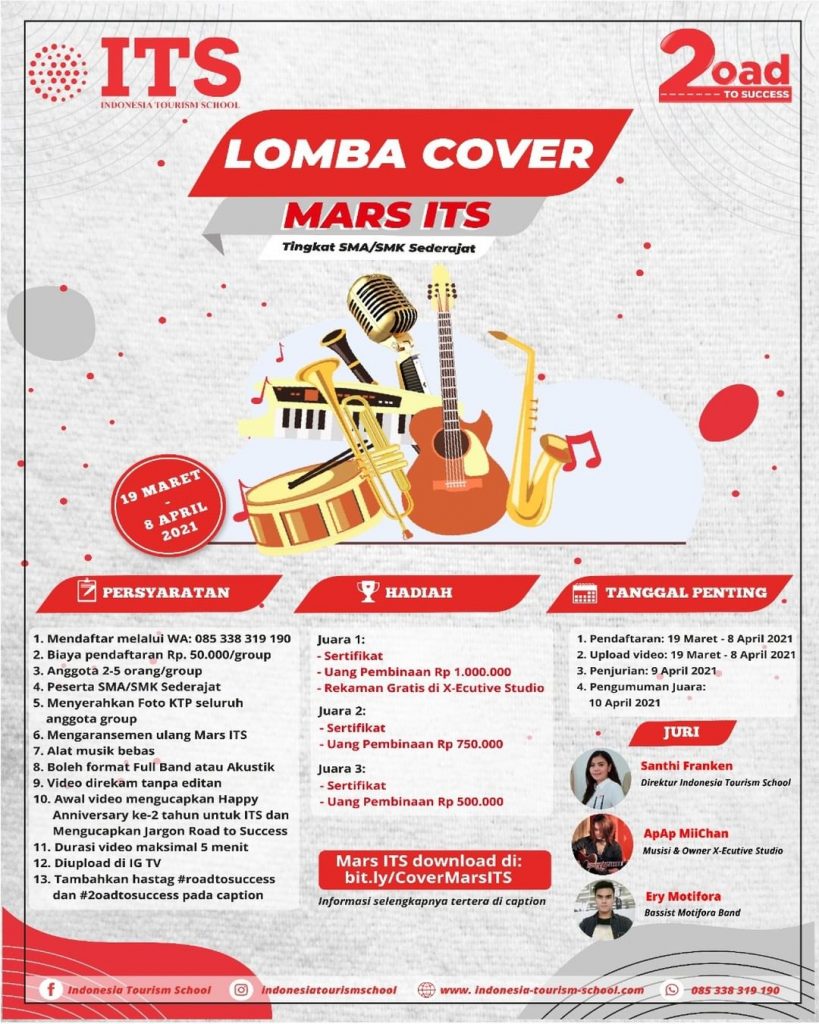 ITS
INDONESIA TOURISM SCHOOL

2oad
TO SUCCESS

LOMBA COVER
MARS ITS
Tingkat SMA/SMK Sederajat

19 MARET - 8 APRIL 2021

PERSYARATAN

1. Mendaftar melalui WA: 085 338 319 190
2. Biaya pendaftaran Rp. 50.000/group
3. Anggota 2-5 orang/group
4. Peserta SMA/SMK Sederajat
5. Menyerahkan Foto KTP seluruh anggota group
6. Mengaransemen ulang Mars ITS
7. Alat musik bebas
8. Boleh format Full Band atau Akustik
9. Video direkam tanpa editan
10. Awal video mengucapkan Happy Anniversary ke-2 tahun untuk ITS dan Mengucapkan Jargon Road to Success
11. Durasi video maksimal 5 menit
12. Diupload di IG TV
13. Tambahkan hastag #roadtosuccess dan #2oadtosuccess pada caption

HADIAH

Juara 1:
- Sertifikat
- Uang Pembinaan Rp 1.000.000
- Rekaman Gratis di X-Ecutive Studio

Juara 2:
- Sertifikat
- Uang Pembinaan Rp 750.000

Juara 3:
- Sertifikat
- Uang Pembinaan Rp 500.000

Mars ITS download di:
bit.ly/CoverMarsITS
Informasi selengkapnya tertera di caption

TANGGAL PENTING

1. Pendaftaran: 19 Maret - 8 April 2021
2. Upload video: 19 Maret - 8 April 2021
3. Penjurian: 9 April 2021
4. Pengumuman Juara: 10 April 2021

JURI

Santhi Franken
Direktur Indonesia Tourism School

ApAp MiiChan
Musisi & Owner X-Ecutive Studio

Ery Motifora
Bassist Motifora Band

Indonesia Tourism School
indonesiatourismschool
www. indonesia-tourism-school.com
085 338 319 190